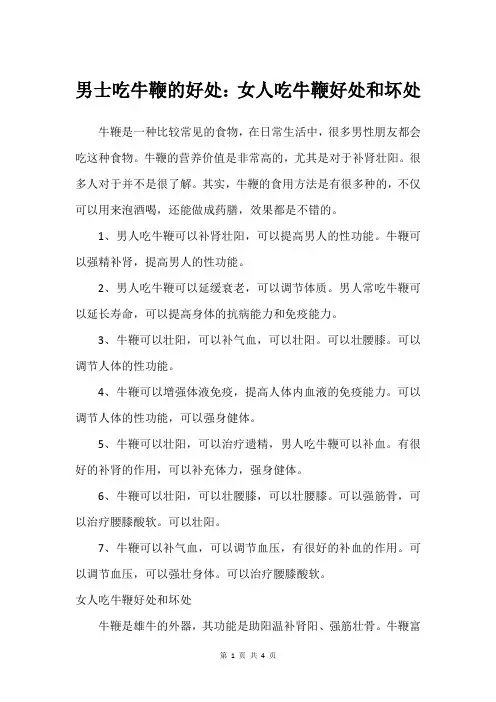 男士吃牛鞭的好处：女人吃牛鞭好处和坏处

牛鞭是一种比较常见的食物，在日常生活中，很多男性朋友都会吃这种食物。牛鞭的营养价值是非常高的，尤其是对于补肾壮阳。很多人对于并不是很了解。其实，牛鞭的食用方法是有很多种的，不仅可以用来泡酒喝，还能做成药膳，效果都是不错的。

1、男人吃牛鞭可以补肾壮阳，可以提高男人的性功能。牛鞭可以强精补肾，提高男人的性功能。

2、男人吃牛鞭可以延缓衰老，可以调节体质。男人常吃牛鞭可以延长寿命，可以提高身体的抗病能力和免疫能力。

3、牛鞭可以壮阳，可以补气血，可以壮阳。可以壮腰膝。可以调节人体的性功能。

4、牛鞭可以增强体液免疫，提高人体内血液的免疫能力。可以调节人体的性功能，可以强身健体。

5、牛鞭可以壮阳，可以治疗遗精，男人吃牛鞭可以补血。有很好的补肾的作用，可以补充体力，强身健体。

6、牛鞭可以壮阳，可以壮腰膝，可以壮腰膝。可以强筋骨，可以治疗腰膝酸软。可以壮阳。

7、牛鞭可以补气血，可以调节血压，有很好的补血的作用。可以调节血压，可以强壮身体。可以治疗腰膝酸软。

女人吃牛鞭好处和坏处

牛鞭是雄牛的外器，其功能是助阳温补肾阳、强筋壮骨。牛鞭富

第 1 页 共 4 页